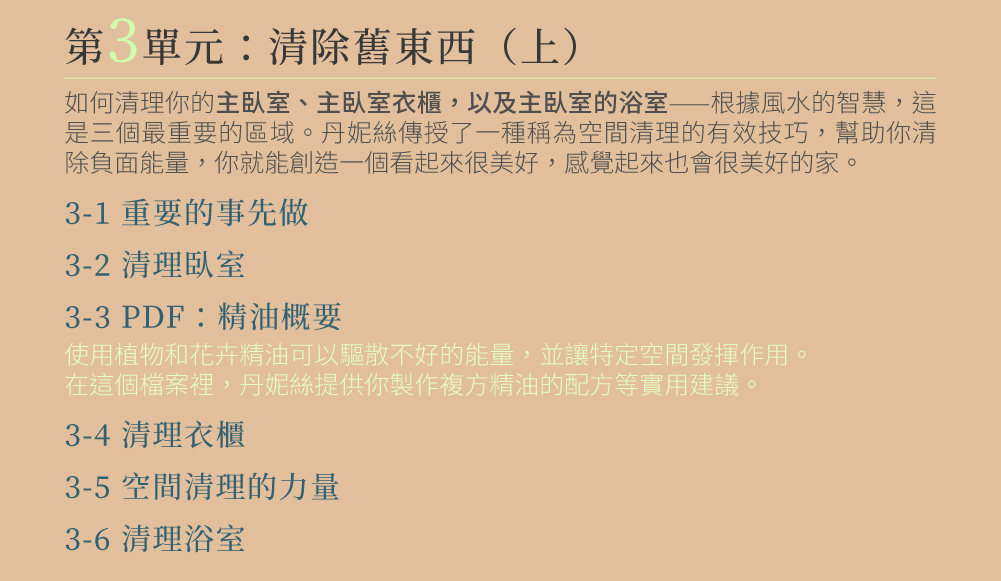 第3單元：清除舊東西（上）

如何清理你的主臥室、主臥室衣櫃，以及主臥室的浴室——根據風水的智慧，這是三個最重要的區域。丹妮絲傳授了一種稱為空間清理的有效技巧，幫助你清除負面能量，你就能創造一個看起來很美好，感覺起來也會很美好的家。

3-1 重要的事先做

3-2 清理臥室

3-3 PDF：精油概要

使用植物和花卉精油可以驅散不好的能量，並讓特定空間發揮作用。
在這個檔案裡，丹妮絲提供你製作複方精油的配方等實用建議。

3-4 清理衣櫃

3-5 空間清理的力量

3-6 清理浴室